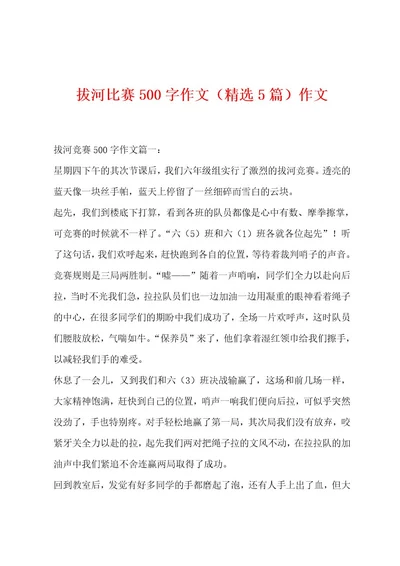 拔河比赛500字作文（精选5篇）作文

拔河竞赛500字作文篇一：

星期四下午的其次节课后，我们六年级组实行了激烈的拔河竞赛。透亮的蓝天像一块丝手帕，蓝天上停留了一丝细碎而雪白的云块。

起先，我们到楼底下打算，看到各班的队员都像是心中有数、摩拳擦掌，可竞赛的时候就不一样了。“六（5）班和六（1）班各就各位起先”！听了这句话，我们欢呼起来，赶快跑到各自的位置，等待着裁判哨子的声音。竞赛规则是三局两胜制。“嘘——”随着一声哨响，同学们全力以赴向后拉，当时不光我们急，拉拉队员们也一边加油一边用凝重的眼神看着绳子的中心，在很多同学们的期盼中我们成功了，全场一片欢呼声，这时队员们腰肢放松，气喘如牛。“保养员”来了，他们拿着湿红领巾给我们擦手，以减轻我们手的难受。

休息了一会儿，又到我们和六（3）班决战输赢了，这场和前几场一样，大家精神饱满，赶快到自己的位置，哨声一响我们便向后拉，可似乎突然没劲了，手也特别疼。对手轻松地赢了第一局，其次局我们没有放弃，咬紧牙关全力以赴的拉，起先我们两对把绳子拉的文风不动，在拉拉队的加油声中我们紧追不舍连赢两局取得了成功。

回到教室后，发觉有好多同学的手都磨起了泡，还有人手上出了血，但大